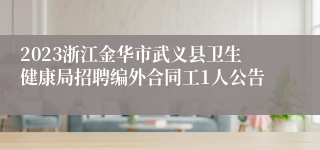 2023浙江金华市武义县卫生健康局招聘编外合同工1人公告